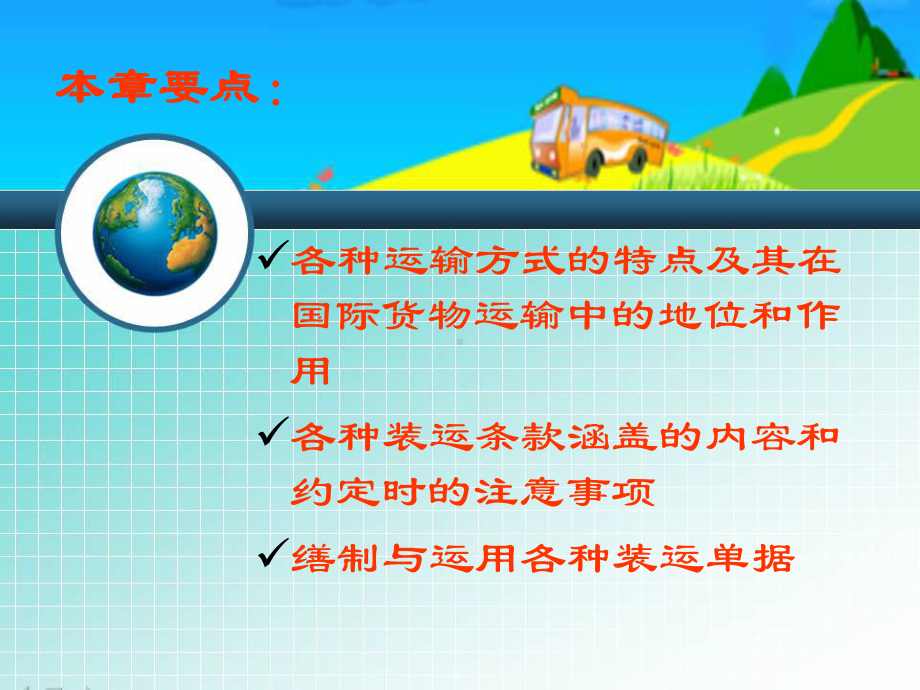 本章要点：

✓各种运输方式的特点及其在国际货物运输中的地位和作用

✓各种装运条款涵盖的内容和约定时的注意事项

✓缮制与运用各种装运单据